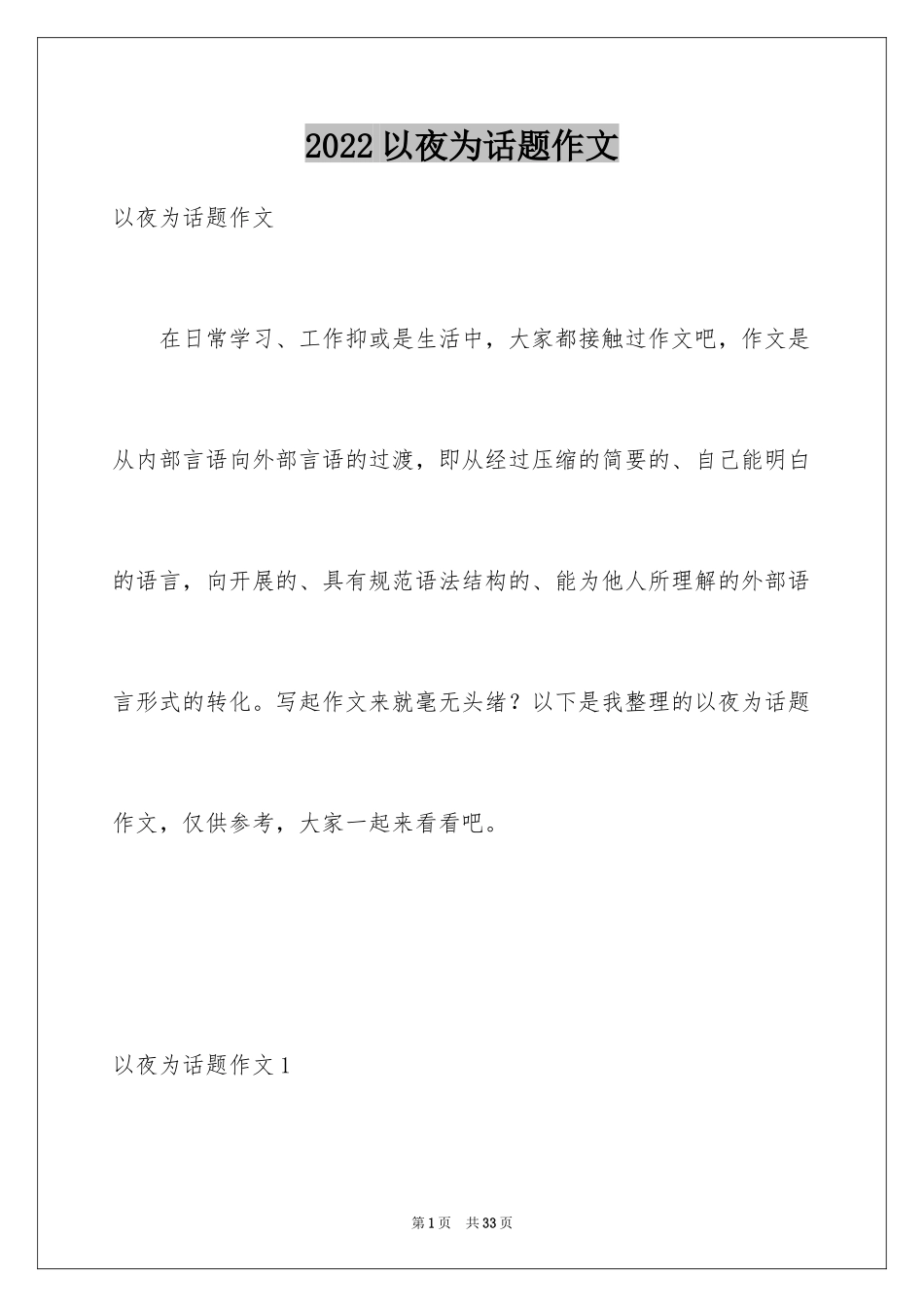 2022 以夜为话题作文

以夜为话题作文

在日常学习、工作抑或是生活中，大家都接触过作文吧，作文是从内部言语向外部言语的过渡，即从经过压缩的简要的、自己能明白的语言，向开展的、具有规范语法结构的、能为他人所理解的外部语言形式的转化。写起作文来就毫无头绪？以下是我整理的以夜为话题作文，仅供参考，大家一起来看看吧。

以夜为话题作文 1

第 1 页　共 33 页